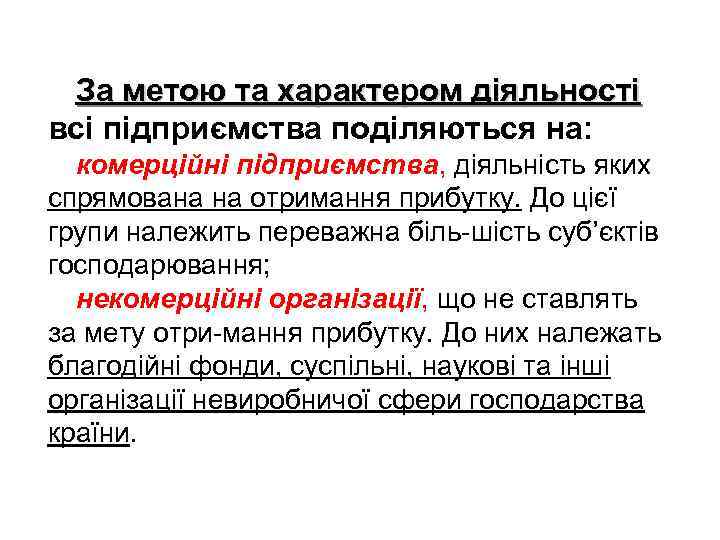 За метою та характером діяльності всі підприємства поділяються на:

комерційні підприємства, діяльність яких спрямована на отримання прибутку. До цієї групи належить переважна біль-шість суб'єктів господарювання;

некомерційні організації, що не ставлять за мету отри-мання прибутку. До них належать благодійні фонди, суспільні, наукові та інші організації невиробничої сфери господарства країни.